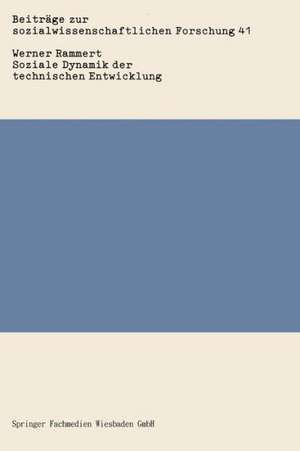 Beiträge zur sozialwissenschaftlichen Forschung 41

Werner Rammert
Soziale Dynamik der technischen Entwicklung

Springer Fachmedien Wiesbaden GmbH